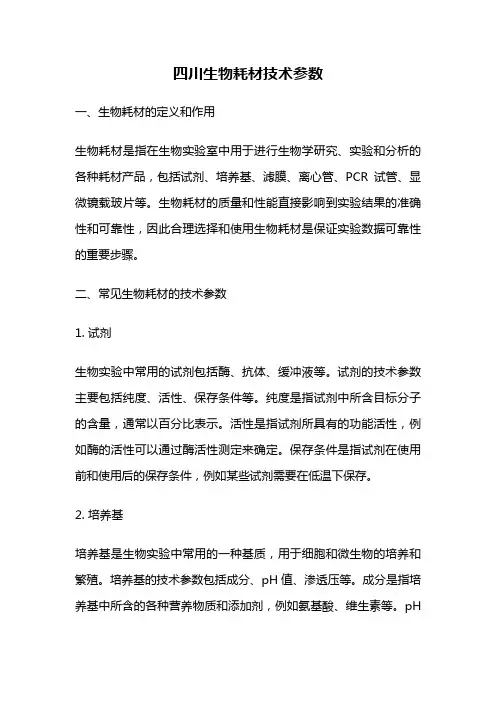 四川生物耗材技术参数

一、生物耗材的定义和作用

生物耗材是指在生物实验室中用于进行生物学研究、实验和分析的各种耗材产品，包括试剂、培养基、滤膜、离心管、PCR 试管、显微镜载玻片等。生物耗材的质量和性能直接影响到实验结果的准确性和可靠性，因此合理选择和使用生物耗材是保证实验数据可靠性的重要步骤。

二、常见生物耗材的技术参数

1. 试剂

生物实验中常用的试剂包括酶、抗体、缓冲液等。试剂的技术参数主要包括纯度、活性、保存条件等。纯度是指试剂中所含目标分子的含量，通常以百分比表示。活性是指试剂所具有的功能活性，例如酶的活性可以通过酶活性测定来确定。保存条件是指试剂在使用前和使用后的保存条件，例如某些试剂需要在低温下保存。

2. 培养基

培养基是生物实验中常用的一种基质，用于细胞和微生物的培养和繁殖。培养基的技术参数包括成分、pH 值、渗透压等。成分是指培养基中所含的各种营养物质和添加剂，例如氨基酸、维生素等。pH